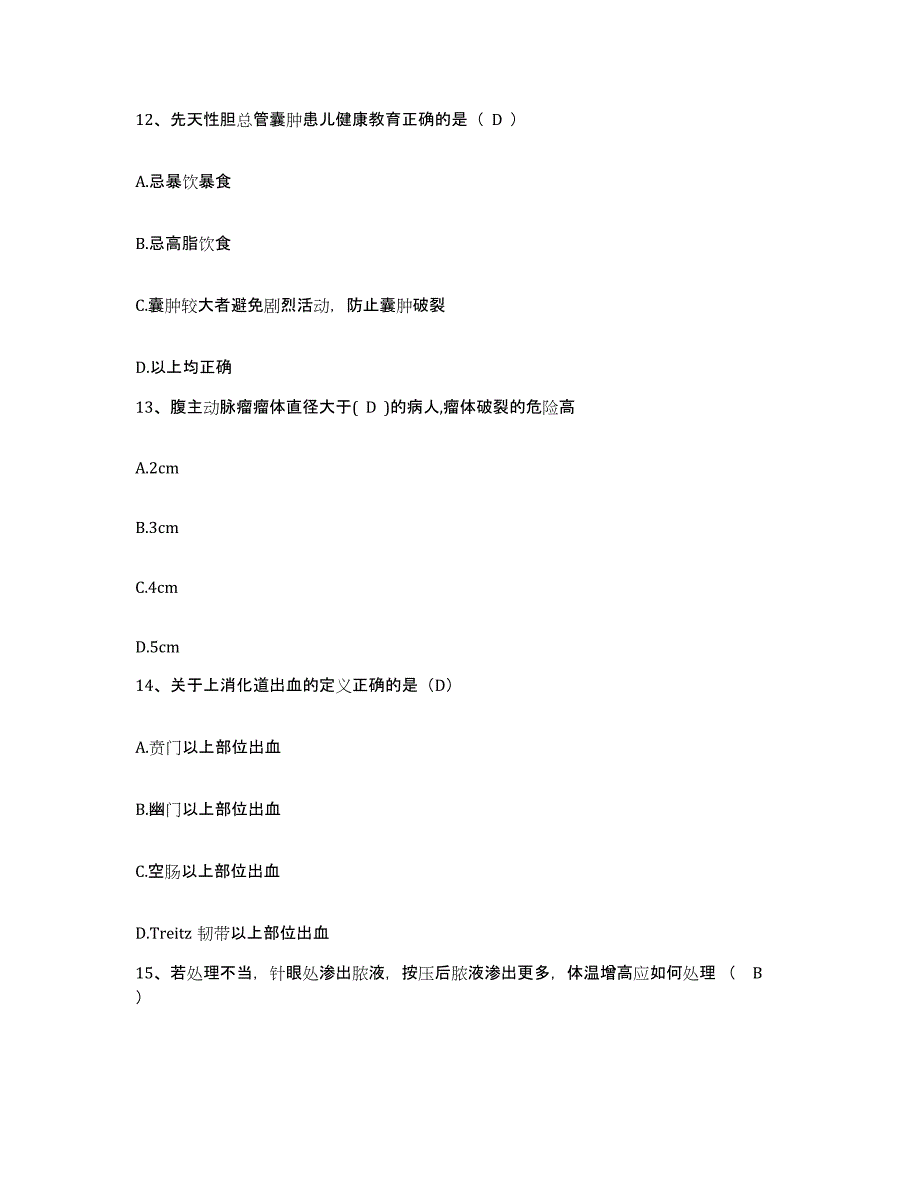 12、先天性胆总管囊肿患儿健康教育正确的是（ D ）

A.忌暴饮暴食

B.忌高脂饮食

C.囊肿较大者避免剧烈活动，防止囊肿破裂

D.以上均正确

13、腹主动脉瘤瘤体直径大于( D )的病人,瘤体破裂的危险高

A.2cm

B.3cm

C.4cm

D.5cm

14、关于上消化道出血的定义正确的是（D）

A.贲门以上部位出血

B.幽门以上部位出血

C.空肠以上部位出血

D.Treitz 韧带以上部位出血

15、若处理不当，针眼处渗出脓液，按压后脓液渗出更多，体温增高应如何处理 （ B ）